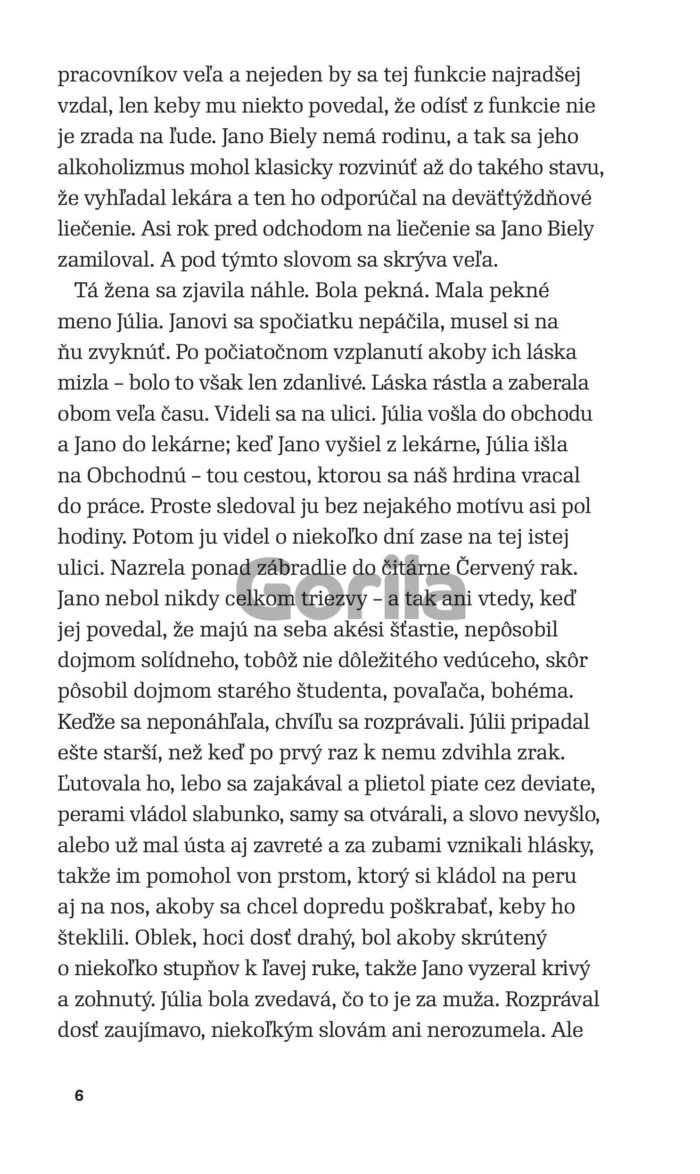 pracovníkov veľa a nejeden by sa tej funkcie najradšej vzdal, len keby mu niekto povedal, že odísť z funkcie nie je zrada na ľude. Jano Biely nemá rodinu, a tak sa jeho alkoholizmus mohol klasicky rozvinúť až do takého stavu, že vyhľadal lekára a ten ho odporúčal na deväťtýždňové liečenie. Asi rok pred odchodom na liečenie sa Jano Biely zamiloval. A pod týmto slovom sa skrýva veľa.

Tá žena sa zjavila náhle. Bola pekná. Mala pekné meno Júlia. Janovi sa spočiatku nepáčila, musel si na ňu zvyknúť. Po počiatočnom vzplanutí akoby ich láska mizla – bolo to však len zdanlivé. Láska rástla a zaberala obom veľa času. Videli sa na ulici. Júlia vošla do obchodu a Jano do lekárne; keď Jano vyšiel z lekárne, Júlia išla na Obchodnú – tou cestou, ktorou sa náš hrdina vracal do práce. Proste sledoval ju bez nejakého motívu asi pol hodiny. Potom ju videl o niekoľko dní zase na tej istej ulici. Nazrela ponad zábradlie do čitárne Červený rak. Jano nebol nikdy celkom triezvy – a tak ani vtedy, keď jej povedal, že majú na seba akési šťastie, nepôsobil dojmom solídneho, tobôž nie dôležitého vedúceho, skôr pôsobil dojmom starého študenta, povaľača, bohéma. Keďže sa neponáhľala, chvíľu sa rozprávali. Júlii pripadal ešte starší, než keď po prvý raz k nemu zdvihla zrak. Ľutovala ho, lebo sa zajakával a plietol piate cez deviate, perami vládol slabunko, samy sa otvárali, a slovo nevyšlo, alebo už mal ústa aj zavreté a za zubami vznikali hlásky, takže im pomohol von prstom, ktorý si kládol na peru aj na nos, akoby sa chcel dopredu poškrabať, keby ho šteklili. Oblek, hoci dosť drahý, bol akoby skrútený o niekoľko stupňov k ľavej ruke, takže Jano vyzeral krivý a zohnutý. Júlia bola zvedavá, čo to je za muža. Rozprával dosť zaujímavo, niekoľkým slovám ani nerozumela. Ale

Gorila

6